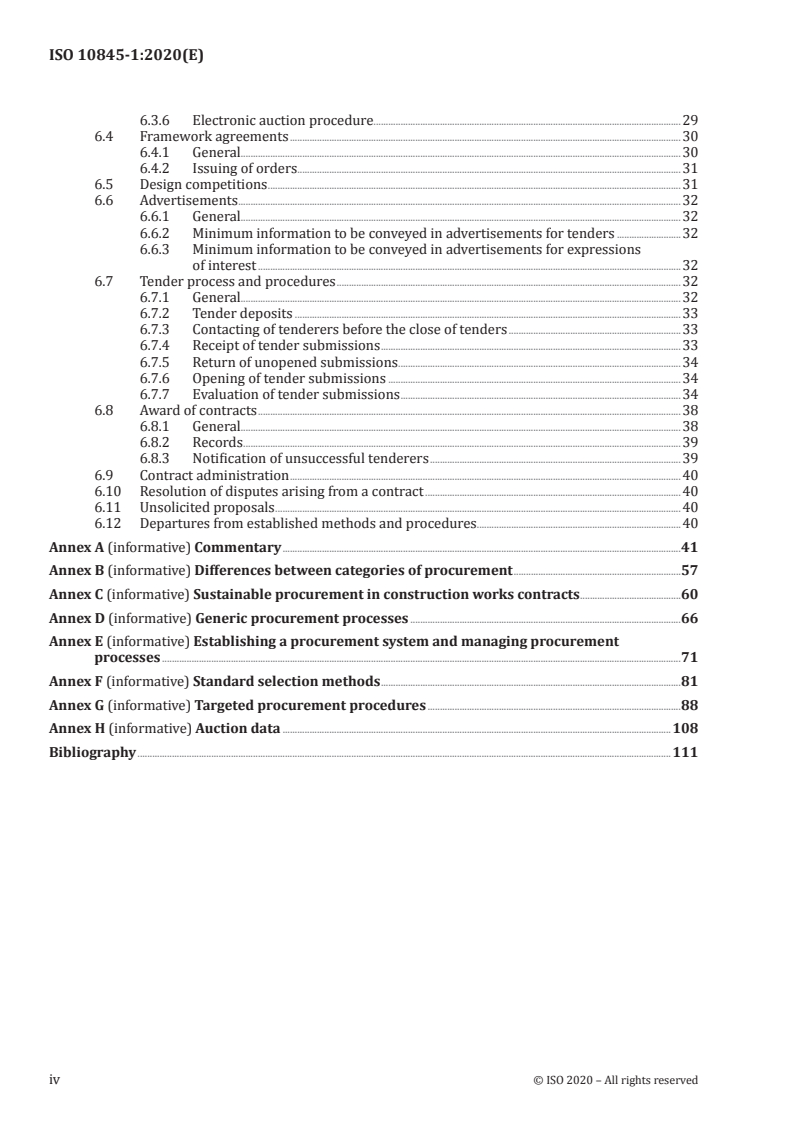 ISO 10845-1:2020(E)

6.3.6 Electronic auction procedure 29
6.4 Framework agreements 30
6.4.1 General 30
6.4.2 Issuing of orders 31
6.5 Design competitions 31
6.6 Advertisements 32
6.6.1 General 32
6.6.2 Minimum information to be conveyed in advertisements for tenders 32
6.6.3 Minimum information to be conveyed in advertisements for expressions of interest 32
6.7 Tender process and procedures 32
6.7.1 General 32
6.7.2 Tender deposits 33
6.7.3 Contacting of tenderers before the close of tenders 33
6.7.4 Receipt of tender submissions 33
6.7.5 Return of unopened submissions 34
6.7.6 Opening of tender submissions 34
6.7.7 Evaluation of tender submissions 34
6.8 Award of contracts 38
6.8.1 General 38
6.8.2 Records 39
6.8.3 Notification of unsuccessful tenderers 39
6.9 Contract administration 40
6.10 Resolution of disputes arising from a contract 40
6.11 Unsolicited proposals 40
6.12 Departures from established methods and procedures 40

Annex A (informative) Commentary 41

Annex B (informative) Differences between categories of procurement 57

Annex C (informative) Sustainable procurement in construction works contracts 60

Annex D (informative) Generic procurement processes 66

Annex E (informative) Establishing a procurement system and managing procurement processes 71

Annex F (informative) Standard selection methods 81

Annex G (informative) Targeted procurement procedures 88

Annex H (informative) Auction data 108

Bibliography 111

iv © ISO 2020 – All rights reserved